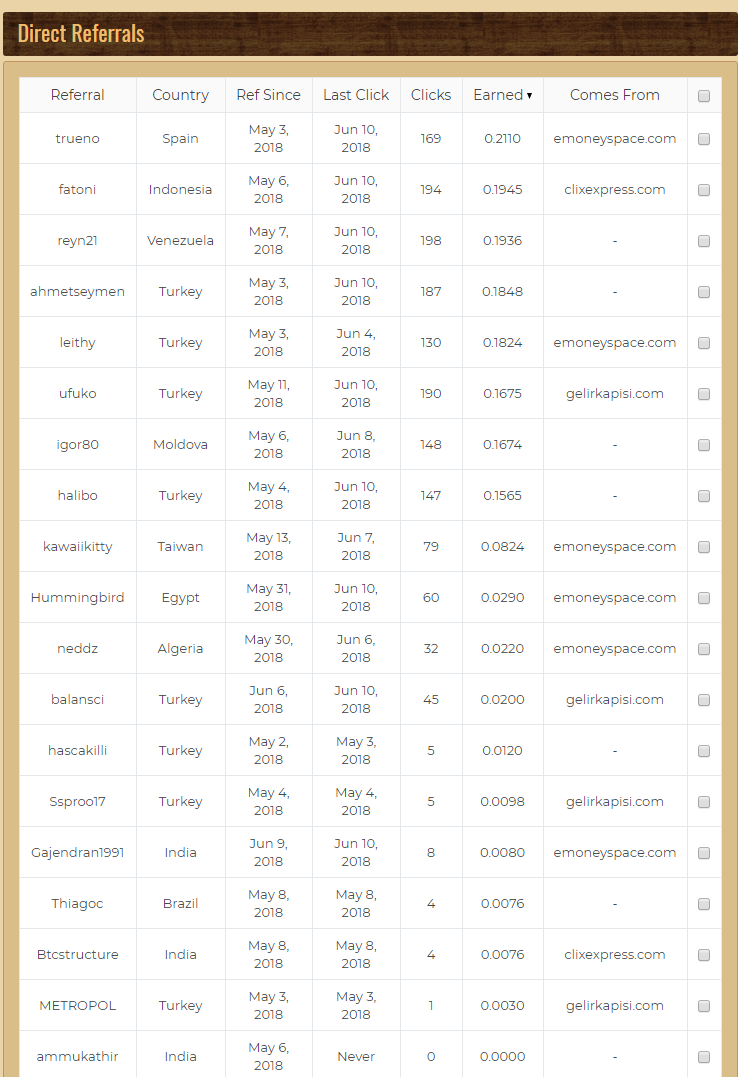 Direct Referrals

| Referral | Country | Ref Since | Last Click | Clicks | Earned ▾ | Comes From | |
|---|---|---|---|---|---|---|---|
| trueno | Spain | May 3, 2018 | Jun 10, 2018 | 169 | 0.2110 | emoneyspace.com | |
| fatoni | Indonesia | May 6, 2018 | Jun 10, 2018 | 194 | 0.1945 | clixexpress.com | |
| reyn21 | Venezuela | May 7, 2018 | Jun 10, 2018 | 198 | 0.1936 | - | |
| ahmetseymen | Turkey | May 3, 2018 | Jun 10, 2018 | 187 | 0.1848 | - | |
| leithy | Turkey | May 3, 2018 | Jun 4, 2018 | 130 | 0.1824 | emoneyspace.com | |
| ufuko | Turkey | May 11, 2018 | Jun 10, 2018 | 190 | 0.1675 | gelirkapisi.com | |
| igor80 | Moldova | May 6, 2018 | Jun 8, 2018 | 148 | 0.1674 | - | |
| halibo | Turkey | May 4, 2018 | Jun 10, 2018 | 147 | 0.1565 | - | |
| kawaiikitty | Taiwan | May 13, 2018 | Jun 7, 2018 | 79 | 0.0824 | emoneyspace.com | |
| Hummingbird | Egypt | May 31, 2018 | Jun 10, 2018 | 60 | 0.0290 | emoneyspace.com | |
| neddz | Algeria | May 30, 2018 | Jun 6, 2018 | 32 | 0.0220 | emoneyspace.com | |
| balansci | Turkey | Jun 6, 2018 | Jun 10, 2018 | 45 | 0.0200 | gelirkapisi.com | |
| hascakilli | Turkey | May 2, 2018 | May 3, 2018 | 5 | 0.0120 | - | |
| Ssproo17 | Turkey | May 4, 2018 | May 4, 2018 | 5 | 0.0098 | gelirkapisi.com | |
| Gajendran1991 | India | Jun 9, 2018 | Jun 10, 2018 | 8 | 0.0080 | emoneyspace.com | |
| Thiagoc | Brazil | May 8, 2018 | May 8, 2018 | 4 | 0.0076 | - | |
| Btcstructure | India | May 8, 2018 | May 8, 2018 | 4 | 0.0076 | clixexpress.com | |
| METROPOL | Turkey | May 3, 2018 | May 3, 2018 | 1 | 0.0030 | gelirkapisi.com | |
| ammukathir | India | May 6, 2018 | Never | 0 | 0.0000 | - | |